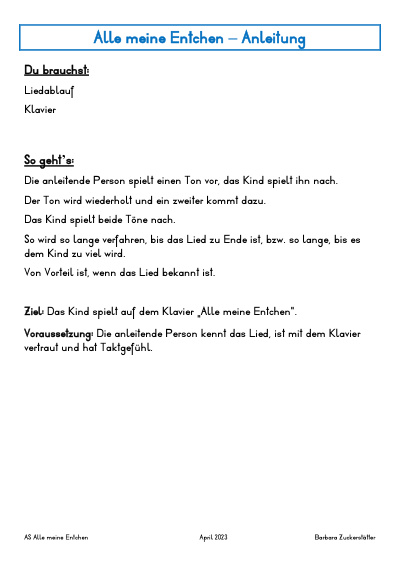 Alle meine Entchen – Anleitung

Du brauchst:

Liedablauf

Klavier

So geht's:

Die anleitende Person spielt einen Ton vor, das Kind spielt ihn nach.

Der Ton wird wiederholt und ein zweiter kommt dazu.

Das Kind spielt beide Töne nach.

So wird so lange verfahren, bis das Lied zu Ende ist, bzw. so lange, bis es dem Kind zu viel wird.

Von Vorteil ist, wenn das Lied bekannt ist.

Ziel: Das Kind spielt auf dem Klavier „Alle meine Entchen".

Voraussetzung: Die anleitende Person kennt das Lied, ist mit dem Klavier vertraut und hat Taktgefühl.

AS Alle meine Entchen

April 2023

Barbara Zuckerstätter